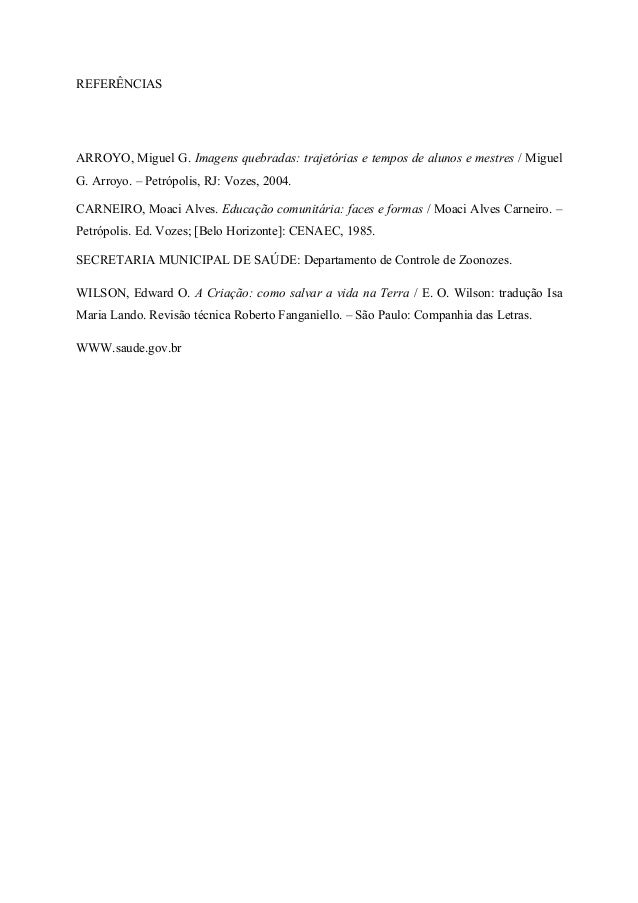 REFERÊNCIAS

ARROYO, Miguel G. Imagens quebradas: trajetórias e tempos de alunos e mestres / Miguel G. Arroyo. – Petrópolis, RJ: Vozes, 2004.

CARNEIRO, Moaci Alves. Educação comunitária: faces e formas / Moaci Alves Carneiro. – Petrópolis. Ed. Vozes; [Belo Horizonte]: CENAEC, 1985.

SECRETARIA MUNICIPAL DE SAÚDE: Departamento de Controle de Zoonozes.

WILSON, Edward O. A Criação: como salvar a vida na Terra / E. O. Wilson: tradução Isa Maria Lando. Revisão técnica Roberto Fanganiello. – São Paulo: Companhia das Letras.

WWW.saude.gov.br